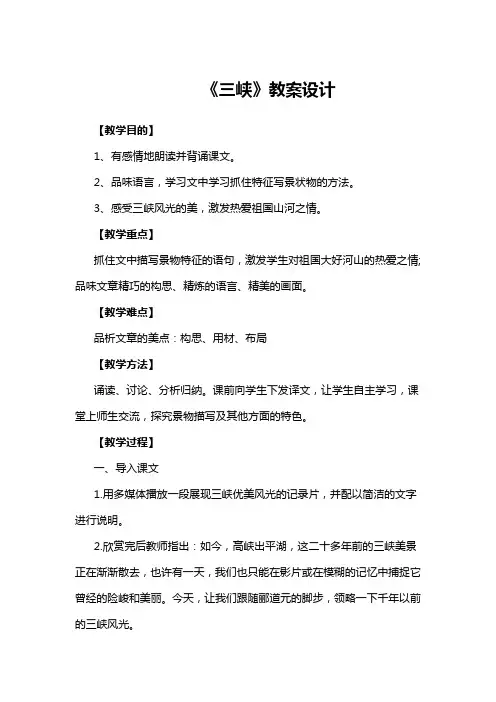 《三峡》教案设计

【教学目的】

1、有感情地朗读并背诵课文。

2、品味语言，学习文中学习抓住特征写景状物的方法。

3、感受三峡风光的美，激发热爱祖国山河之情。

【教学重点】

抓住文中描写景物特征的语句，激发学生对祖国大好河山的热爱之情;品味文章精巧的构思、精炼的语言、精美的画面。

【教学难点】

品析文章的美点：构思、用材、布局

【教学方法】

诵读、讨论、分析归纳。课前向学生下发译文，让学生自主学习，课堂上师生交流，探究景物描写及其他方面的特色。

【教学过程】

一、导入课文

1.用多媒体播放一段展现三峡优美风光的记录片，并配以简洁的文字进行说明。

2.欣赏完后教师指出：如今，高峡出平湖，这二十多年前的三峡美景正在渐渐散去，也许有一天，我们也只能在影片或在模糊的记忆中捕捉它曾经的险峻和美丽。今天，让我们跟随郦道元的脚步，领略一下千年以前的三峡风光。